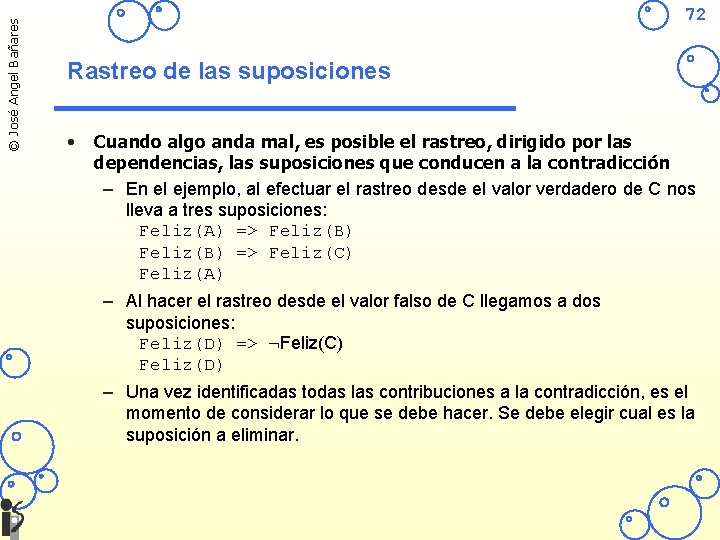 © José Angel Bañares

72

Rastreo de las suposiciones

• Cuando algo anda mal, es posible el rastreo, dirigido por las dependencias, las suposiciones que conducen a la contradicción

– En el ejemplo, al efectuar el rastreo desde el valor verdadero de C nos lleva a tres suposiciones:
Feliz(A) => Feliz(B)
Feliz(B) => Feliz(C)
Feliz(A)

– Al hacer el rastreo desde el valor falso de C llegamos a dos suposiciones:
Feliz(D) => ¬Feliz(C)
Feliz(D)

– Una vez identificadas todas las contribuciones a la contradicción, es el momento de considerar lo que se debe hacer. Se debe elegir cual es la suposición a eliminar.